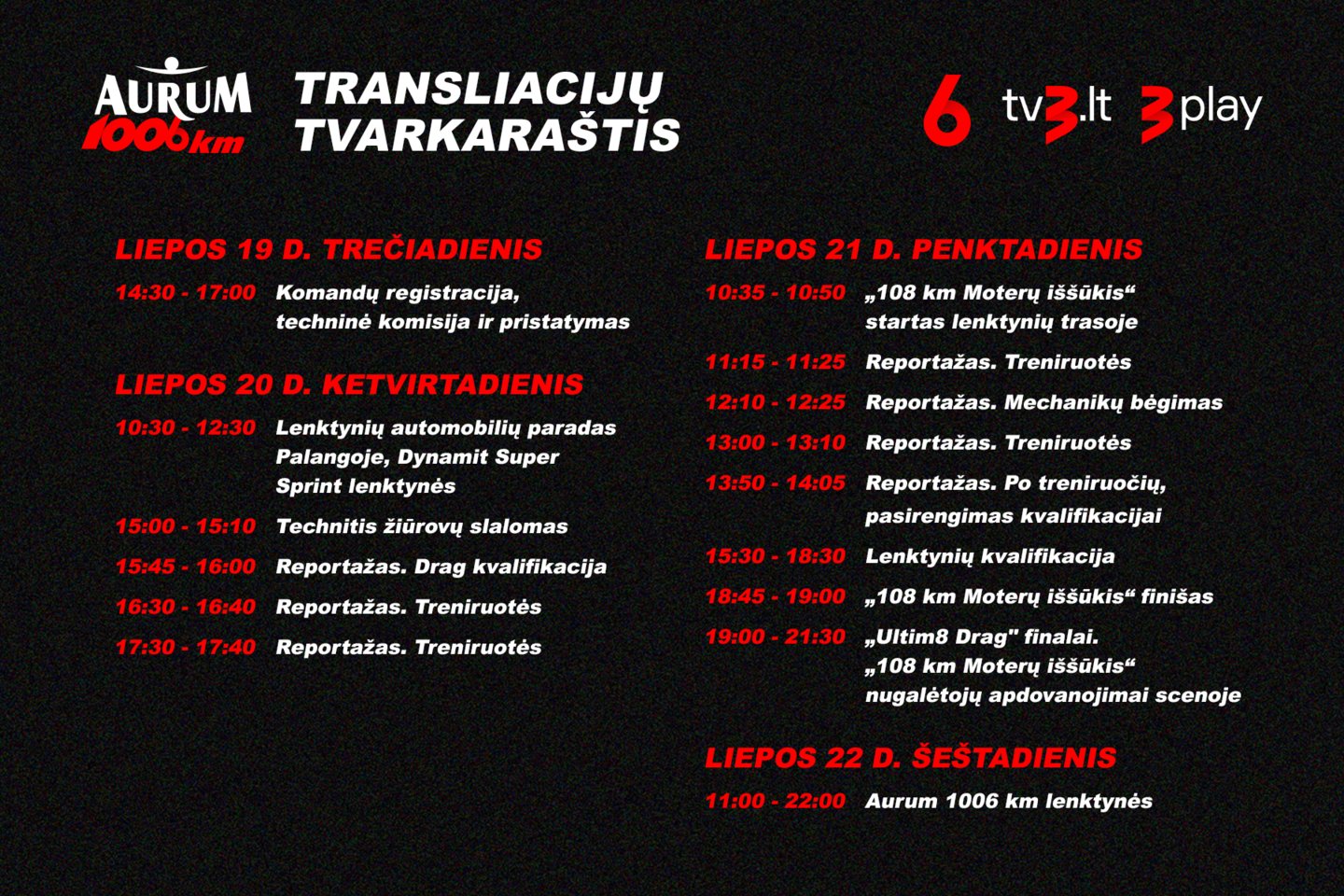 AURUM 1006 km

TRANSLIACIJŲ TVARKARAŠTIS

6 tv3.lt 3play

LIEPOS 19 D. TREČIADIENIS

14:30 - 17:00 Komandų registracija, techninė komisija ir pristatymas

LIEPOS 20 D. KETVIRTADIENIS

10:30 - 12:30 Lenktynių automobilių paradas Palangoje, Dynamit Super Sprint lenktynės

15:00 - 15:10 Technitis žiūrovų slalomas

15:45 - 16:00 Reportažas. Drag kvalifikacija

16:30 - 16:40 Reportažas. Treniruotės

17:30 - 17:40 Reportažas. Treniruotės

LIEPOS 21 D. PENKTADIENIS

10:35 - 10:50 „108 km Moterų iššūkis“ startas lenktynių trasoje

11:15 - 11:25 Reportažas. Treniruotės

12:10 - 12:25 Reportažas. Mechanikų bėgimas

13:00 - 13:10 Reportažas. Treniruotės

13:50 - 14:05 Reportažas. Po treniruočių, pasirengimas kvalifikacijai

15:30 - 18:30 Lenktynių kvalifikacija

18:45 - 19:00 „108 km Moterų iššūkis“ finišas

19:00 - 21:30 „Ultim8 Drag" finalai. „108 km Moterų iššūkis“ nugalėtojų apdovanojimai scenoje

LIEPOS 22 D. ŠEŠTADIENIS

11:00 - 22:00 Aurum 1006 km lenktynės